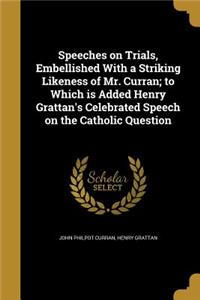 Speeches on Trials, Embellished With a Striking Likeness of Mr. Curran; to Which is Added Henry Grattan's Celebrated Speech on the Catholic Question

Scholar SELECT

JOHN PHILPOT CURRAN, HENRY GRATTAN